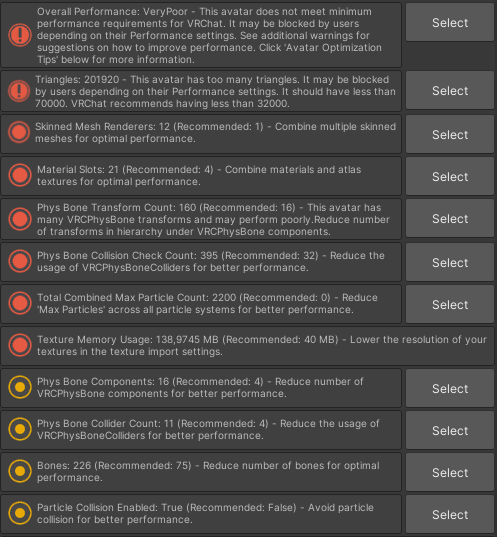 Overall Performance: VeryPoor - This avatar does not meet minimum performance requirements for VRChat. It may be blocked by users depending on their Performance settings. See additional warnings for suggestions on how to improve performance. Click 'Avatar Optimization Tips' below for more information.

Select

Triangles: 201920 - This avatar has too many triangles. It may be blocked by users depending on their Performance settings. It should have less than 70000. VRChat recommends having less than 32000.

Select

Skinned Mesh Renderers: 12 (Recommended: 1) - Combine multiple skinned meshes for optimal performance.

Select

Material Slots: 21 (Recommended: 4) - Combine materials and atlas textures for optimal performance.

Select

Phys Bone Transform Count: 160 (Recommended: 16) - This avatar has many VRCPhysBone transforms and may perform poorly.Reduce number of transforms in hierarchy under VRCPhysBone components.

Select

Phys Bone Collision Check Count: 395 (Recommended: 32) - Reduce the usage of VRCPhysBoneColliders for better performance.

Select

Total Combined Max Particle Count: 2200 (Recommended: 0) - Reduce 'Max Particles' across all particle systems for better performance.

Select

Texture Memory Usage: 138,9745 MB (Recommended: 40 MB) - Lower the resolution of your textures in the texture import settings.

Phys Bone Components: 16 (Recommended: 4) - Reduce number of VRCPhysBone components for better performance.

Select

Phys Bone Collider Count: 11 (Recommended: 4) - Reduce the usage of VRCPhysBoneColliders for better performance.

Select

Bones: 226 (Recommended: 75) - Reduce number of bones for optimal performance.

Select

Particle Collision Enabled: True (Recommended: False) - Avoid particle collision for better performance.

Select